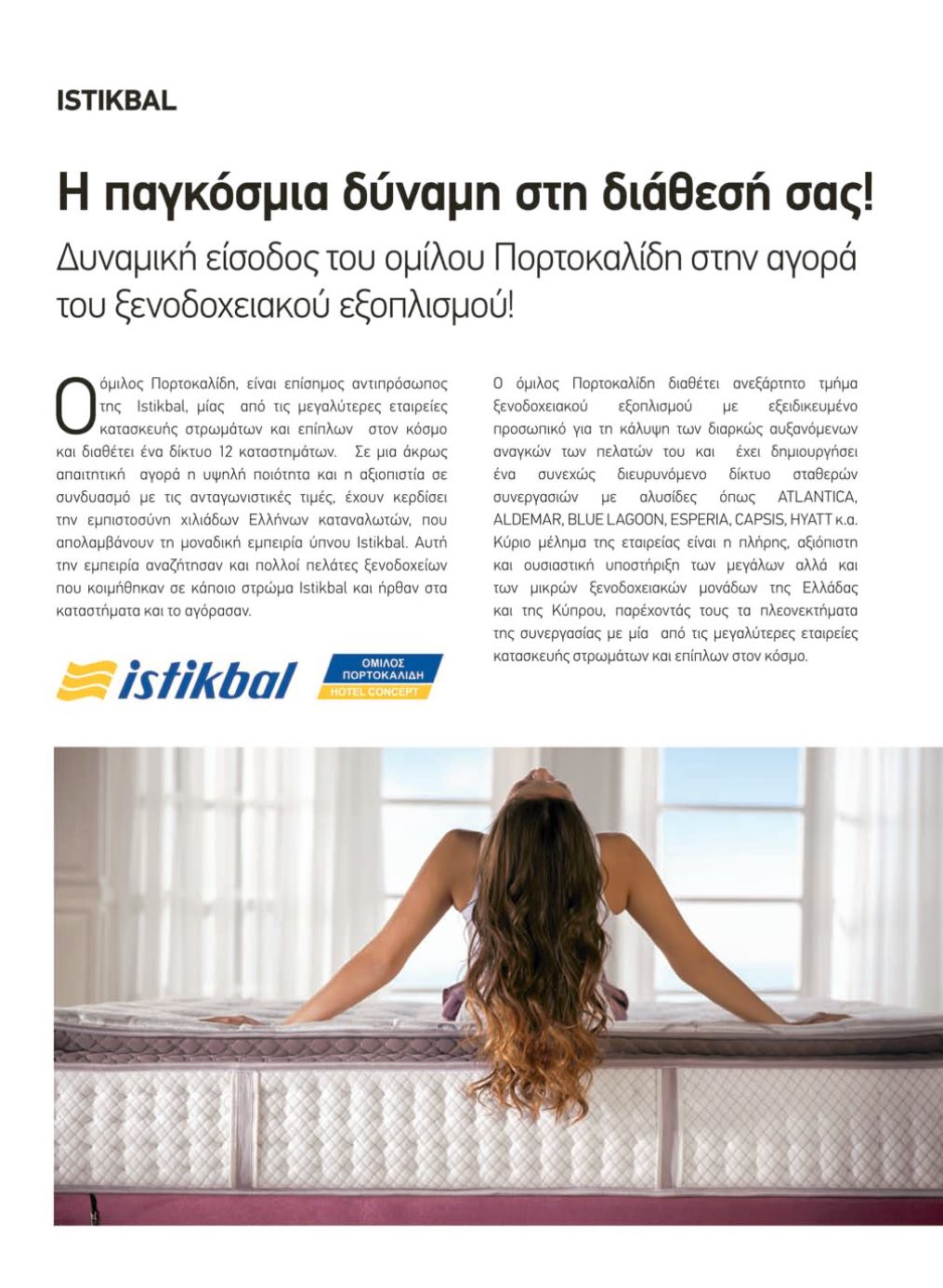 ISTIKBAL

Η παγκόσμια δύναμη στη διάθεσή σας!

Δυναμική είσοδος του ομίλου Πορτοκαλίδη στην αγορά του ξενοδοχειακού εξοπλισμού!

Ο όμιλος Πορτοκαλίδη, είναι επίσημος αντιπρόσωπος της Istikbal, μίας από τις μεγαλύτερες εταιρείες κατασκευής στρωμάτων και επίπλων στον κόσμο και διαθέτει ένα δίκτυο 12 καταστημάτων. Σε μια άκρως απαιτητική αγορά η υψηλή ποιότητα και η αξιοπιστία σε συνδυασμό με τις ανταγωνιστικές τιμές, έχουν κερδίσει την εμπιστοσύνη χιλιάδων Ελλήνων καταναλωτών, που απολαμβάνουν τη μοναδική εμπειρία ύπνου Istikbal. Αυτή την εμπειρία αναζήτησαν και πολλοί πελάτες ξενοδοχείων που κοιμήθηκαν σε κάποιο στρώμα Istikbal και ήρθαν στα καταστήματα και το αγόρασαν.

istikbal

ΟΜΙΛΟΣ
ΠΟΡΤΟΚΑΛΙΔΗ
HOTEL CONCEPT

Ο όμιλος Πορτοκαλίδη διαθέτει ανεξάρτητο τμήμα ξενοδοχειακού εξοπλισμού με εξειδικευμένο προσωπικό για τη κάλυψη των διαρκώς αυξανόμενων αναγκών των πελατών του και έχει δημιουργήσει ένα συνεχώς διευρυνόμενο δίκτυο σταθερών συνεργασιών με αλυσίδες όπως ATLANTICA, ALDEMAR, BLUE LAGOON, ESPERIA, CAPSIS, HYATT κ.α. Κύριο μέλημα της εταιρείας είναι η πλήρης, αξιόπιστη και ουσιαστική υποστήριξη των μεγάλων αλλά και των μικρών ξενοδοχειακών μονάδων της Ελλάδας και της Κύπρου, παρέχοντάς τους τα πλεονεκτήματα της συνεργασίας με μία από τις μεγαλύτερες εταιρείες κατασκευής στρωμάτων και επίπλων στον κόσμο.